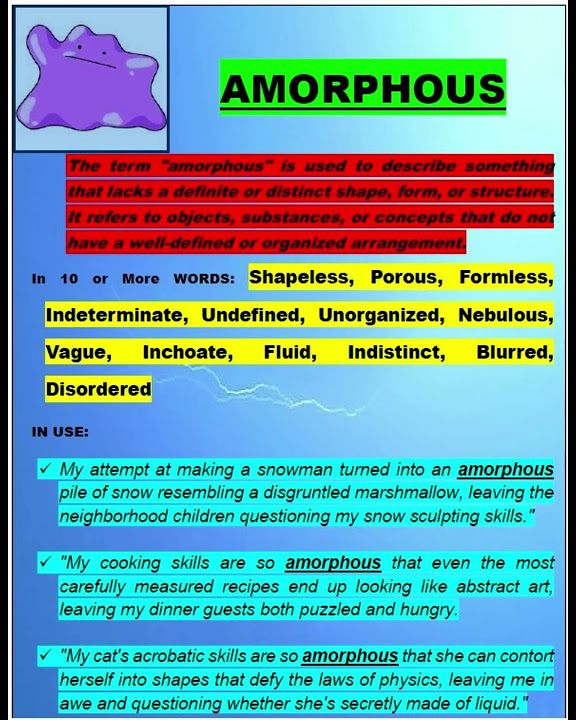 AMORPHOUS

The term "amorphous" is used to describe something that lacks a definite or distinct shape, form, or structure. It refers to objects, substances, or concepts that do not have a well-defined or organized arrangement.

In 10 or More WORDS: Shapeless, Porous, Formless, Indeterminate, Undefined, Unorganized, Nebulous, Vague, Inchoate, Fluid, Indistinct, Blurred, Disordered

IN USE:

✓ My attempt at making a snowman turned into an amorphous pile of snow resembling a disgruntled marshmallow, leaving the neighborhood children questioning my snow sculpting skills."

✓ "My cooking skills are so amorphous that even the most carefully measured recipes end up looking like abstract art, leaving my dinner guests both puzzled and hungry.

✓ "My cat's acrobatic skills are so amorphous that she can contort herself into shapes that defy the laws of physics, leaving me in awe and questioning whether she's secretly made of liquid."